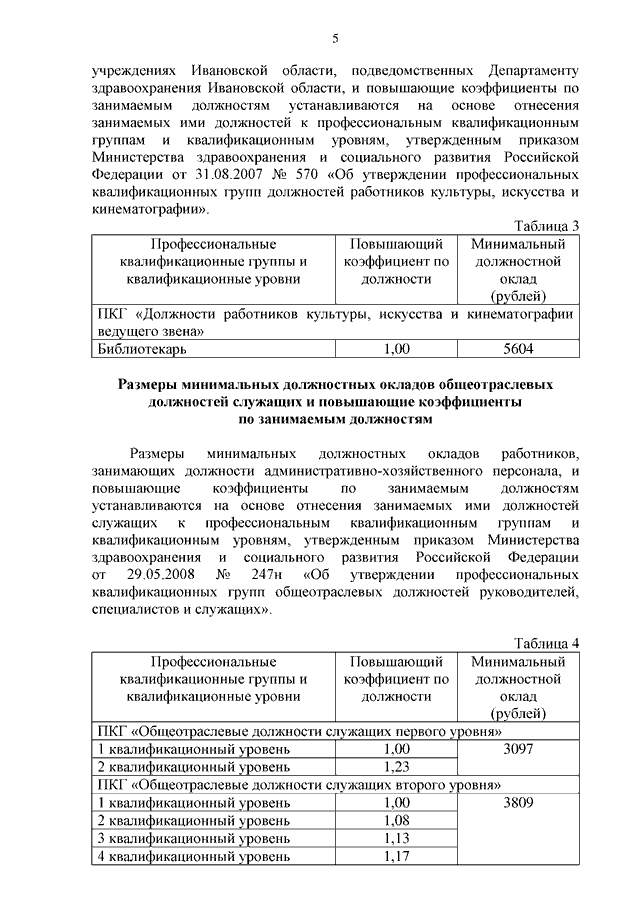 5

учреждениях Ивановской области, подведомственных Департаменту здравоохранения Ивановской области, и повышающие коэффициенты по занимаемым должностям устанавливаются на основе отнесения занимаемых ими должностей к профессиональным квалификационным группам и квалификационным уровням, утвержденным приказом Министерства здравоохранения и социального развития Российской Федерации от 31.08.2007 № 570 «Об утверждении профессиональных квалификационных групп должностей работников культуры, искусства и кинематографии».

Таблица 3

| Профессиональные квалификационные группы и квалификационные уровни | Повышающий коэффициент по должности | Минимальный должностной оклад (рублей) |
|---|---|---|
| ПКГ «Должности работников культуры, искусства и кинематографии ведущего звена» | | |
| Библиотекарь | 1,00 | 5604 |

Размеры минимальных должностных окладов общеотраслевых должностей служащих и повышающие коэффициенты по занимаемым должностям

Размеры минимальных должностных окладов работников, занимающих должности административно-хозяйственного персонала, и повышающие коэффициенты по занимаемым должностям устанавливаются на основе отнесения занимаемых ими должностей служащих к профессиональным квалификационным группам и квалификационным уровням, утвержденным приказом Министерства здравоохранения и социального развития Российской Федерации от 29.05.2008 № 247н «Об утверждении профессиональных квалификационных групп общеотраслевых должностей руководителей, специалистов и служащих».

Таблица 4

| Профессиональные квалификационные группы и квалификационные уровни | Повышающий коэффициент по должности | Минимальный должностной оклад (рублей) |
|---|---|---|
| ПКГ «Общеотраслевые должности служащих первого уровня» | | |
| 1 квалификационный уровень | 1,00 | 3097 |
| 2 квалификационный уровень | 1,23 | |
| ПКГ «Общеотраслевые должности служащих второго уровня» | | |
| 1 квалификационный уровень | 1,00 | 3809 |
| 2 квалификационный уровень | 1,08 | |
| 3 квалификационный уровень | 1,13 | |
| 4 квалификационный уровень | 1,17 | |